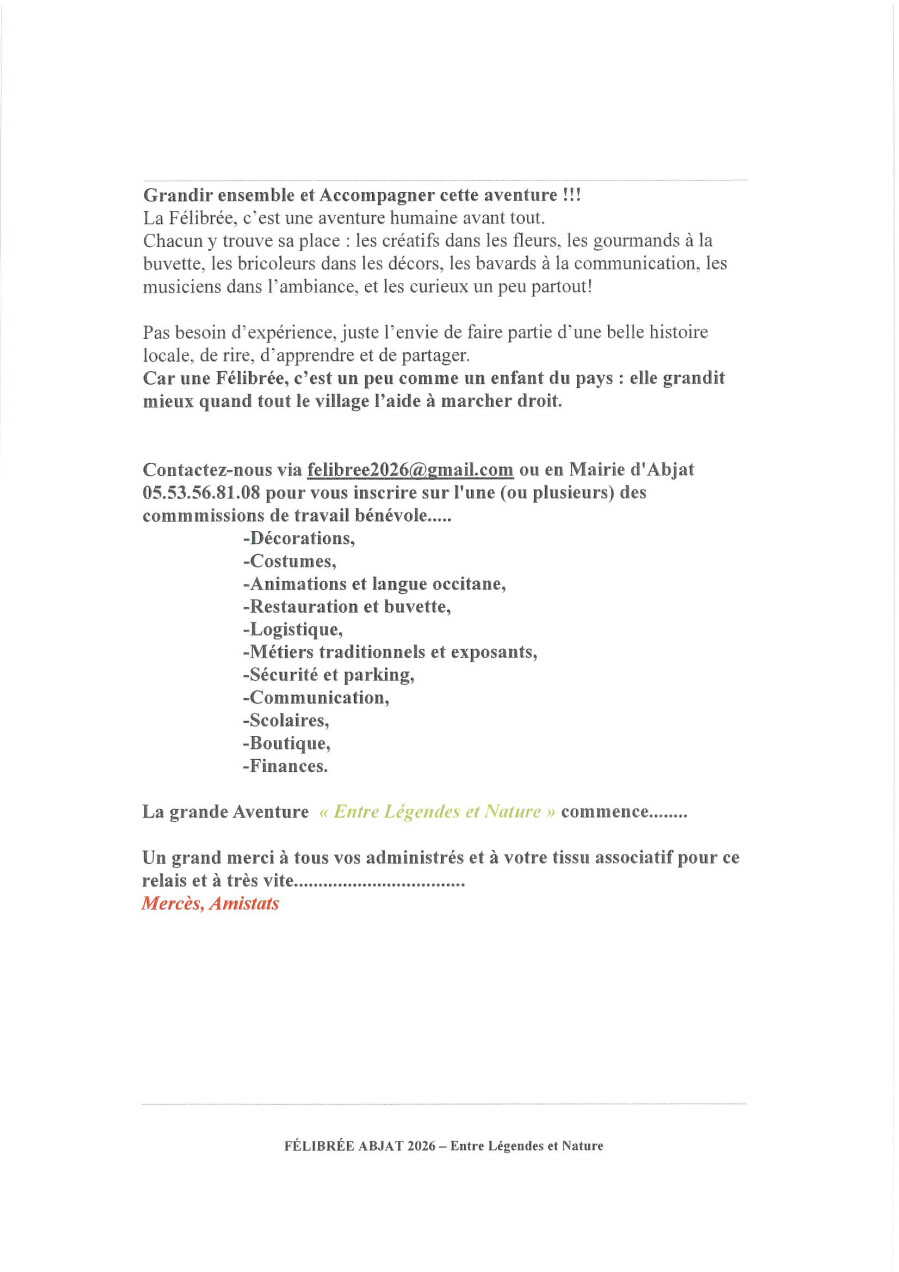 Grandir ensemble et Accompagner cette aventure !!!
La Félibrée, c'est une aventure humaine avant tout.
Chacun y trouve sa place : les créatifs dans les fleurs, les gourmands à la buvette, les bricoleurs dans les décors, les bavards à la communication, les musiciens dans l'ambiance, et les curieux un peu partout!

Pas besoin d'expérience, juste l'envie de faire partie d'une belle histoire locale, de rire, d'apprendre et de partager.
Car une Félibrée, c'est un peu comme un enfant du pays : elle grandit mieux quand tout le village l'aide à marcher droit.

Contactez-nous via felibree2026@gmail.com ou en Mairie d'Abjat 05.53.56.81.08 pour vous inscrire sur l'une (ou plusieurs) des commmissions de travail bénévole.....
-Décorations,
-Costumes,
-Animations et langue occitane,
-Restauration et buvette,
-Logistique,
-Métiers traditionnels et exposants,
-Sécurité et parking,
-Communication,
-Scolaires,
-Boutique,
-Finances.

La grande Aventure « Entre Légendes et Nature » commence........

Un grand merci à tous vos administrés et à votre tissu associatif pour ce relais et à très vite...................................
Mercès, Amistats

FÉLIBRÉE ABJAT 2026 – Entre Légendes et Nature